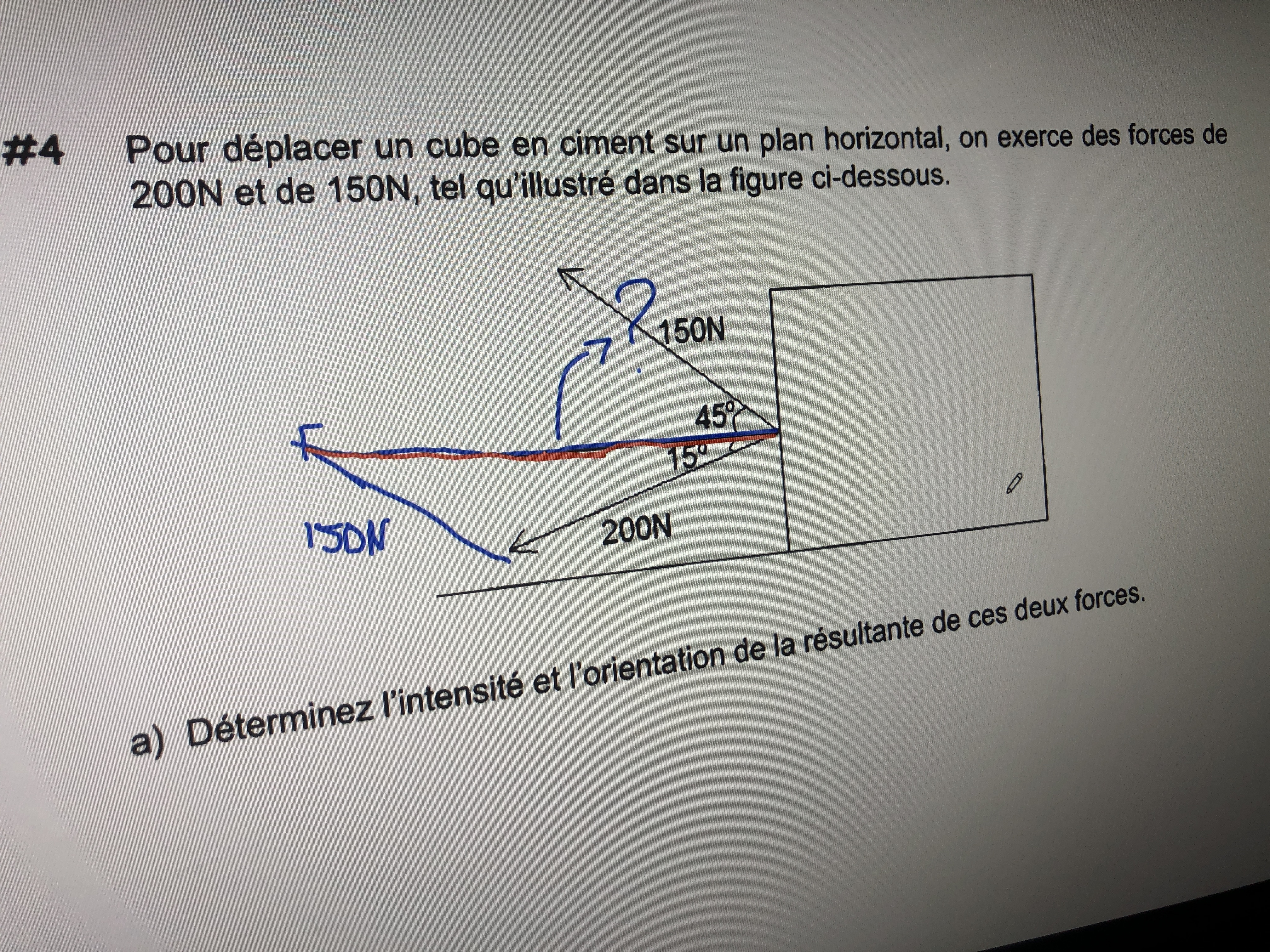 #4 Pour déplacer un cube en ciment sur un plan horizontal, on exerce des forces de 200N et de 150N, tel qu'illustré dans la figure ci-dessous.

?

150N

45°

15°

150N

200N

a) Déterminez l'intensité et l'orientation de la résultante de ces deux forces.